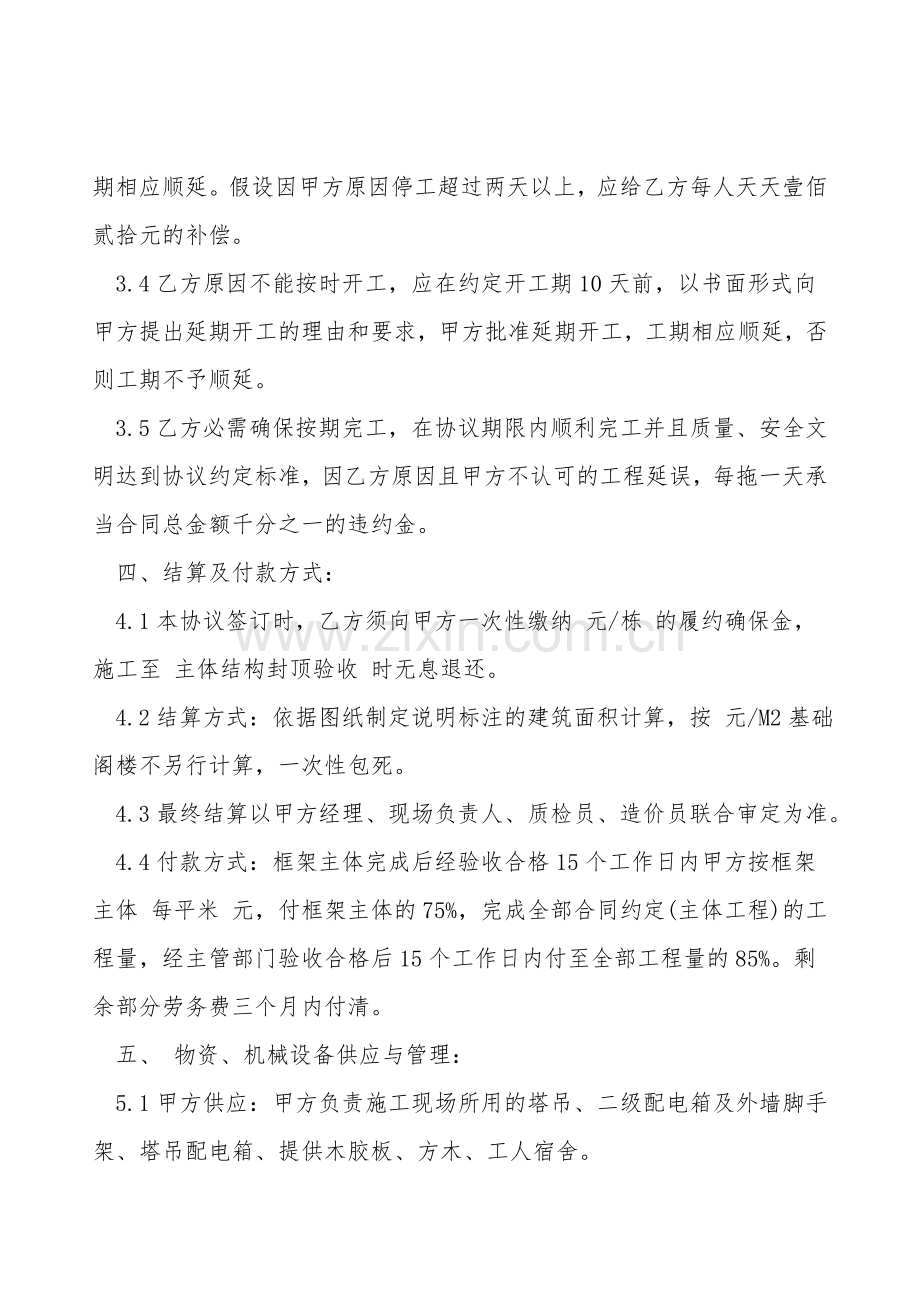 期相应顺延。假设因甲方原因停工超过两天以上，应给乙方每人天天壹佰贰拾元的补偿。

3.4乙方原因不能按时开工，应在约定开工期10天前，以书面形式向甲方提出延期开工的理由和要求，甲方批准延期开工，工期相应顺延，否则工期不予顺延。

3.5乙方必需确保按期完工，在协议期限内顺利完工并且质量、安全文明达到协议约定标准，因乙方原因且甲方不认可的工程延误，每拖一天承当合同总金额千分之一的违约金。

四、结算及付款方式：

4.1本协议签订时，乙方须向甲方一次性缴纳 元/栋 的履约确保金，施工至 主体结构封顶验收 时无息退还。

4.2结算方式：依据图纸制定说明标注的建筑面积计算，按 元/M2基础阁楼不另行计算，一次性包死。

4.3最终结算以甲方经理、现场负责人、质检员、造价员联合审定为准。

4.4付款方式：框架主体完成后经验收合格15个工作日内甲方按框架主体 每平米 元，付框架主体的75%，完成全部合同约定(主体工程)的工程量，经主管部门验收合格后15个工作日内付至全部工程量的85%。剩余部分劳务费三个月内付清。

五、 物资、机械设备供应与管理：

5.1甲方供应：甲方负责施工现场所用的塔吊、二级配电箱及外墙脚手架、塔吊配电箱、提供木胶板、方木、工人宿舍。

www.zixin.com.cn